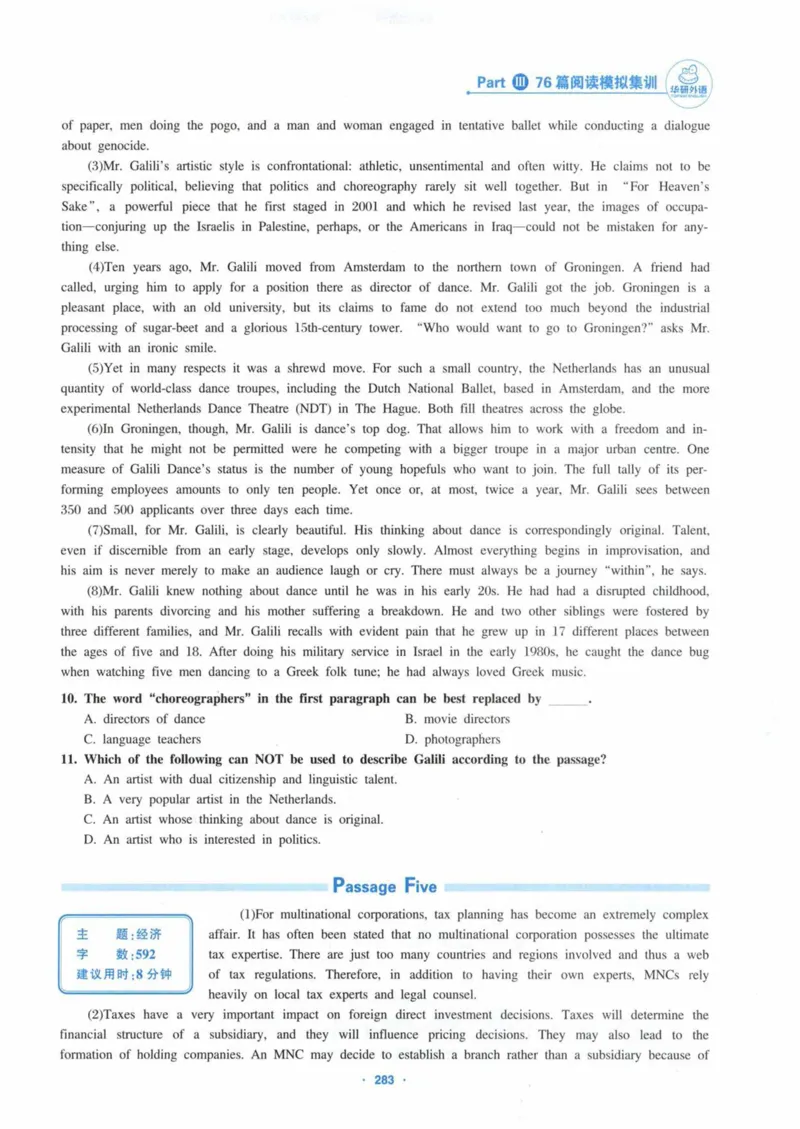 Part Ⅲ 76篇阅读模拟集训 华研外语

of paper, men doing the pogo, and a man and woman engaged in tentative ballet while conducting a dialogue about genocide.

(3)Mr. Galili's artistic style is confrontational: athletic, unsentimental and often witty. He claims not to be specifically political, believing that politics and choreography rarely sit well together. But in "For Heaven's Sake", a powerful piece that he first staged in 2001 and which he revised last year, the images of occupation—conjuring up the Israelis in Palestine, perhaps, or the Americans in Iraq—could not be mistaken for anything else.

(4)Ten years ago, Mr. Galili moved from Amsterdam to the northern town of Groningen. A friend had called, urging him to apply for a position there as director of dance. Mr. Galili got the job. Groningen is a pleasant place, with an old university, but its claims to fame do not extend too much beyond the industrial processing of sugar-beet and a glorious 15th-century tower. "Who would want to go to Groningen?" asks Mr. Galili with an ironic smile.

(5)Yet in many respects it was a shrewd move. For such a small country, the Netherlands has an unusual quantity of world-class dance troupes, including the Dutch National Ballet, based in Amsterdam, and the more experimental Netherlands Dance Theatre (NDT) in The Hague. Both fill theatres across the globe.

(6)In Groningen, though, Mr. Galili is dance's top dog. That allows him to work with a freedom and intensity that he might not be permitted were he competing with a bigger troupe in a major urban centre. One measure of Galili Dance's status is the number of young hopefuls who want to join. The full tally of its performing employees amounts to only ten people. Yet once or, at most, twice a year, Mr. Galili sees between 350 and 500 applicants over three days each time.

(7)Small, for Mr. Galili, is clearly beautiful. His thinking about dance is correspondingly original. Talent, even if discernible from an early stage, develops only slowly. Almost everything begins in improvisation, and his aim is never merely to make an audience laugh or cry. There must always be a journey "within", he says.

(8)Mr. Galili knew nothing about dance until he was in his early 20s. He had had a disrupted childhood, with his parents divorcing and his mother suffering a breakdown. He and two other siblings were fostered by three different families, and Mr. Galili recalls with evident pain that he grew up in 17 different places between the ages of five and 18. After doing his military service in Israel in the early 1980s, he caught the dance bug when watching five men dancing to a Greek folk tune; he had always loved Greek music.

10. The word "choreographers" in the first paragraph can be best replaced by ____.
A. directors of dance
B. movie directors
C. language teachers
D. photographers

11. Which of the following can NOT be used to describe Galili according to the passage?
A. An artist with dual citizenship and linguistic talent.
B. A very popular artist in the Netherlands.
C. An artist whose thinking about dance is original.
D. An artist who is interested in politics.

Passage Five

主 题:经济
字 数:592
建议用时:8分钟

(1)For multinational corporations, tax planning has become an extremely complex affair. It has often been stated that no multinational corporation possesses the ultimate tax expertise. There are just too many countries and regions involved and thus a web of tax regulations. Therefore, in addition to having their own experts, MNCs rely heavily on local tax experts and legal counsel.

(2)Taxes have a very important impact on foreign direct investment decisions. Taxes will determine the financial structure of a subsidiary, and they will influence pricing decisions. They may also lead to the formation of holding companies. An MNC may decide to establish a branch rather than a subsidiary because of

· 283 ·